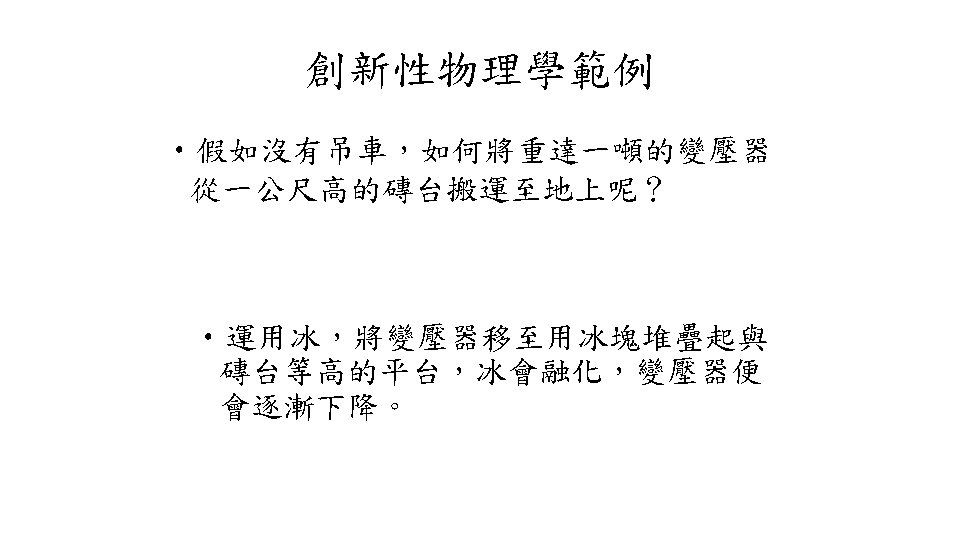 創新性物理學範例

• 假如沒有吊車，如何將重達一噸的變壓器從一公尺高的磚台搬運至地上呢？

• 運用冰，將變壓器移至用冰塊堆疊起與磚台等高的平台，冰會融化，變壓器便會逐漸下降。